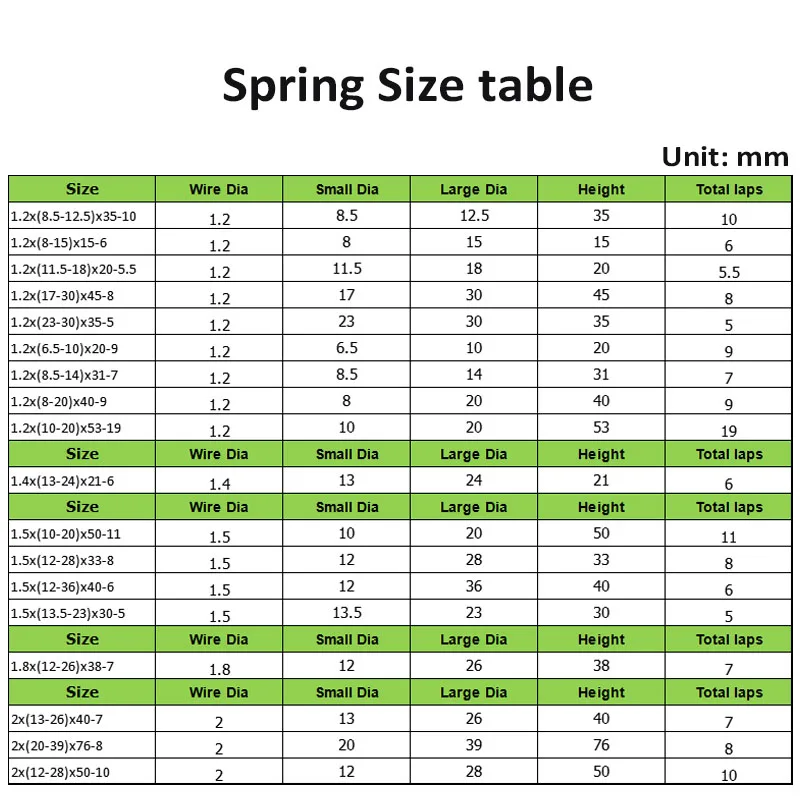 Spring Size table

Unit: mm

| Size | Wire Dia | Small Dia | Large Dia | Height | Total laps |
|---|---|---|---|---|---|
| 1.2x(8.5-12.5)x35-10 | 1.2 | 8.5 | 12.5 | 35 | 10 |
| 1.2x(8-15)x15-6 | 1.2 | 8 | 15 | 15 | 6 |
| 1.2x(11.5-18)x20-5.5 | 1.2 | 11.5 | 18 | 20 | 5.5 |
| 1.2x(17-30)x45-8 | 1.2 | 17 | 30 | 45 | 8 |
| 1.2x(23-30)x35-5 | 1.2 | 23 | 30 | 35 | 5 |
| 1.2x(6.5-10)x20-9 | 1.2 | 6.5 | 10 | 20 | 9 |
| 1.2x(8.5-14)x31-7 | 1.2 | 8.5 | 14 | 31 | 7 |
| 1.2x(8-20)x40-9 | 1.2 | 8 | 20 | 40 | 9 |
| 1.2x(10-20)x53-19 | 1.2 | 10 | 20 | 53 | 19 |
| Size | Wire Dia | Small Dia | Large Dia | Height | Total laps |
| 1.4x(13-24)x21-6 | 1.4 | 13 | 24 | 21 | 6 |
| Size | Wire Dia | Small Dia | Large Dia | Height | Total laps |
| 1.5x(10-20)x50-11 | 1.5 | 10 | 20 | 50 | 11 |
| 1.5x(12-28)x33-8 | 1.5 | 12 | 28 | 33 | 8 |
| 1.5x(12-36)x40-6 | 1.5 | 12 | 36 | 40 | 6 |
| 1.5x(13.5-23)x30-5 | 1.5 | 13.5 | 23 | 30 | 5 |
| Size | Wire Dia | Small Dia | Large Dia | Height | Total laps |
| 1.8x(12-26)x38-7 | 1.8 | 12 | 26 | 38 | 7 |
| Size | Wire Dia | Small Dia | Large Dia | Height | Total laps |
| 2x(13-26)x40-7 | 2 | 13 | 26 | 40 | 7 |
| 2x(20-39)x76-8 | 2 | 20 | 39 | 76 | 8 |
| 2x(12-28)x50-10 | 2 | 12 | 28 | 50 | 10 |